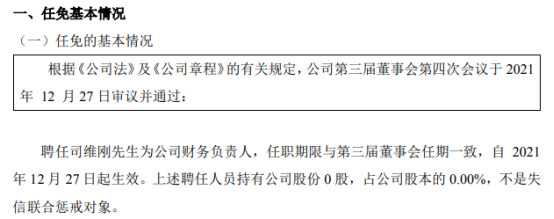 一、任免基本情况

（一）任免的基本情况

根据《公司法》及《公司章程》的有关规定，公司第三届董事会第四次会议于 2021 年 12 月 27 日审议并通过：

聘任司维刚先生为公司财务负责人，任职期限与第三届董事会任期一致，自 2021 年 12 月 27 日起生效。上述聘任人员持有公司股份 0 股，占公司股本的 0.00%，不是失信联合惩戒对象。